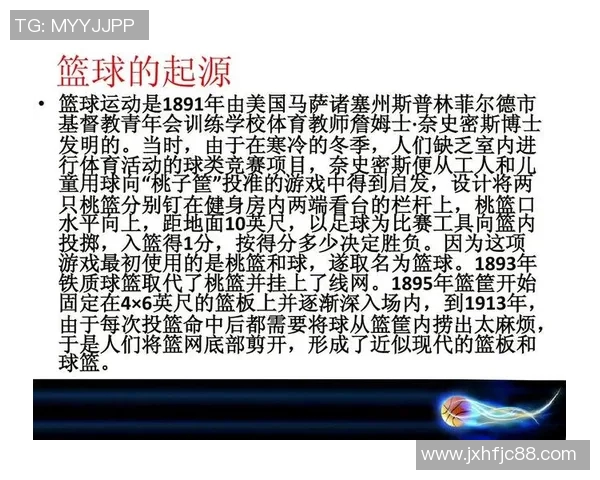 TG: MYYJJPP

篮球的起源

• 篮球运动是1891年由美国马萨诸塞州斯普林菲尔德市基督教青年会训练学校体育教师詹姆士·奈史密斯博士发明的。当时，由于在寒冷的冬季，人们缺乏室内进行体育活动的球类竞赛项目，奈史密斯便从工人和儿童用球向“桃子筐”投准的游戏中得到启发，设计将两只桃篮分别钉在健身房内两端看台的栏杆上，桃篮口水平向上，距地面10英尺，以足球为比赛工具向篮内投掷，入篮得1分，按得分多少决定胜负。因为这项游戏最初使用的是桃篮和球，遂取名为篮球。1893年铁质球篮取代了桃篮并挂上了线网。1895年篮筐开始固定在4×6英尺的篮板上并逐渐深入场内，到1913年，由于每次投篮命中后都需要将球从篮筐内捞出太麻烦，于是人们将篮网底部剪开，形成了近似现代的篮板和球篮。

www.jxhfjc88.com